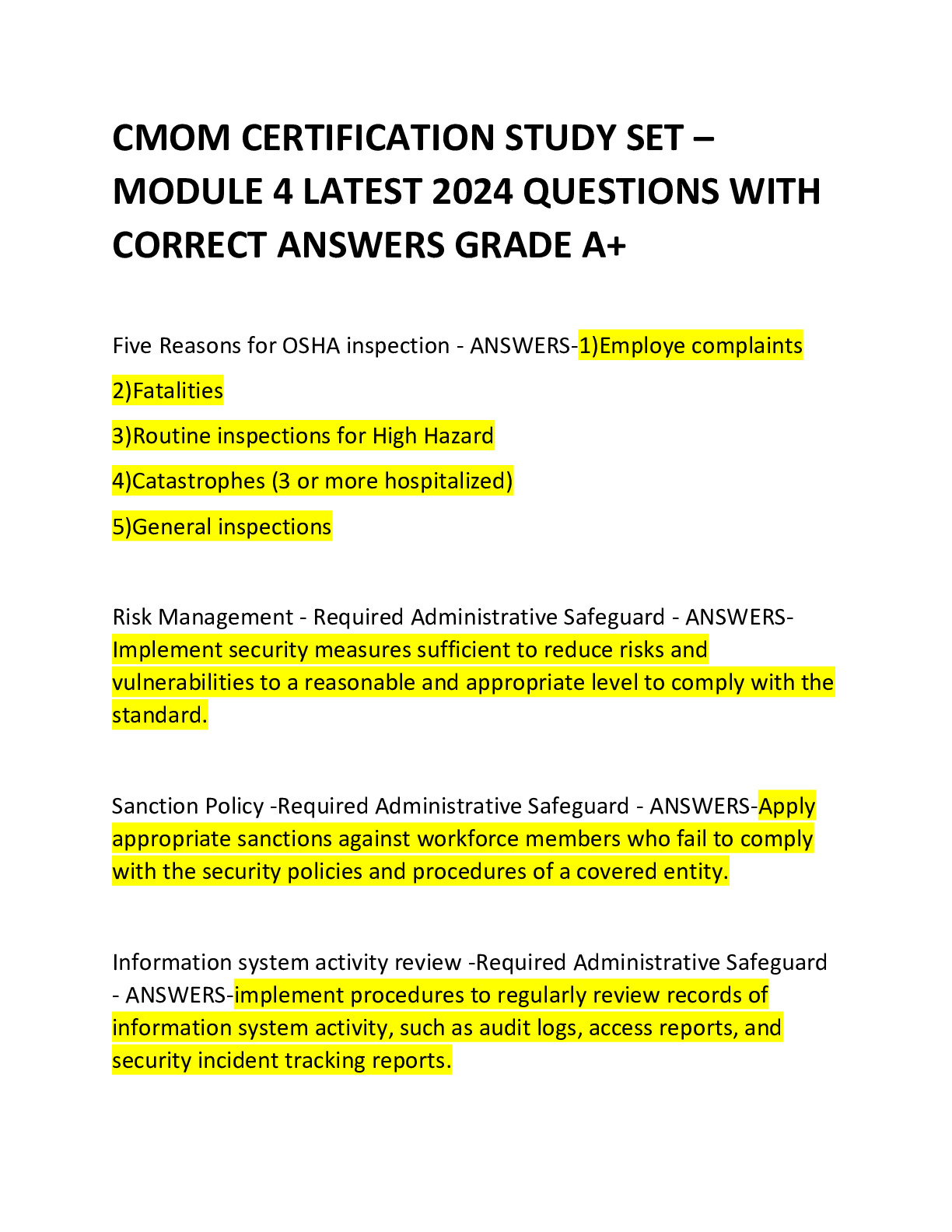 CMOM CERTIFICATION STUDY SET – MODULE 4 LATEST 2024 QUESTIONS WITH CORRECT ANSWERS GRADE A+

Five Reasons for OSHA inspection - ANSWERS-1)Employe complaints

2)Fatalities

3)Routine inspections for High Hazard

4)Catastrophes (3 or more hospitalized)

5)General inspections

Risk Management - Required Administrative Safeguard - ANSWERS-Implement security measures sufficient to reduce risks and vulnerabilities to a reasonable and appropriate level to comply with the standard.

Sanction Policy -Required Administrative Safeguard - ANSWERS-Apply appropriate sanctions against workforce members who fail to comply with the security policies and procedures of a covered entity.

Information system activity review -Required Administrative Safeguard - ANSWERS-implement procedures to regularly review records of information system activity, such as audit logs, access reports, and security incident tracking reports.